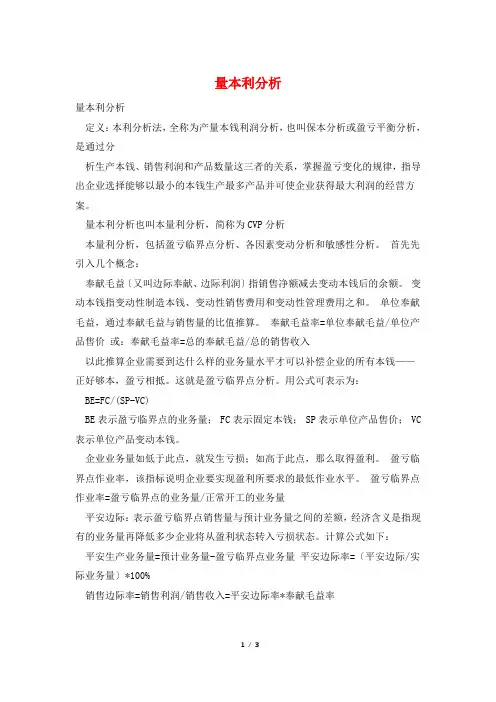 量本利分析

量本利分析

定义：本利分析法，全称为产量本钱利润分析，也叫保本分析或盈亏平衡分析，是通过分

析生产本钱、销售利润和产品数量这三者的关系，掌握盈亏变化的规律，指导出企业选择能够以最小的本钱生产最多产品并可使企业获得最大利润的经营方案。

量本利分析也叫本量利分析，简称为CVP分析

本量利分析，包括盈亏临界点分析、各因素变动分析和敏感性分析。 首先先引入几个概念：

奉献毛益〔又叫边际奉献、边际利润〕指销售净额减去变动本钱后的余额。 变动本钱指变动性制造本钱、变动性销售费用和变动性管理费用之和。 单位奉献毛益，通过奉献毛益与销售量的比值推算。 奉献毛益率=单位奉献毛益/单位产品售价 或：奉献毛益率=总的奉献毛益/总的销售收入

以此推算企业需要到达什么样的业务量水平才可以补偿企业的所有本钱——正好够本，盈亏相抵。这就是盈亏临界点分析。用公式可表示为：

BE=FC/(SP-VC)

BE表示盈亏临界点的业务量； FC表示固定本钱； SP表示单位产品售价； VC表示单位产品变动本钱。

企业业务量如低于此点，就发生亏损；如高于此点，那么取得盈利。 盈亏临界点作业率，该指标说明企业要实现盈利所要求的最低作业水平。 盈亏临界点作业率=盈亏临界点的业务量/正常开工的业务量

平安边际：表示盈亏临界点销售量与预计业务量之间的差额，经济含义是指现有的业务量再降低多少企业将从盈利状态转入亏损状态。计算公式如下：

平安生产业务量=预计业务量-盈亏临界点业务量 平安边际率=〔平安边际/实际业务量〕*100%

销售边际率=销售利润/销售收入=平安边际率*奉献毛益率

1 / 3